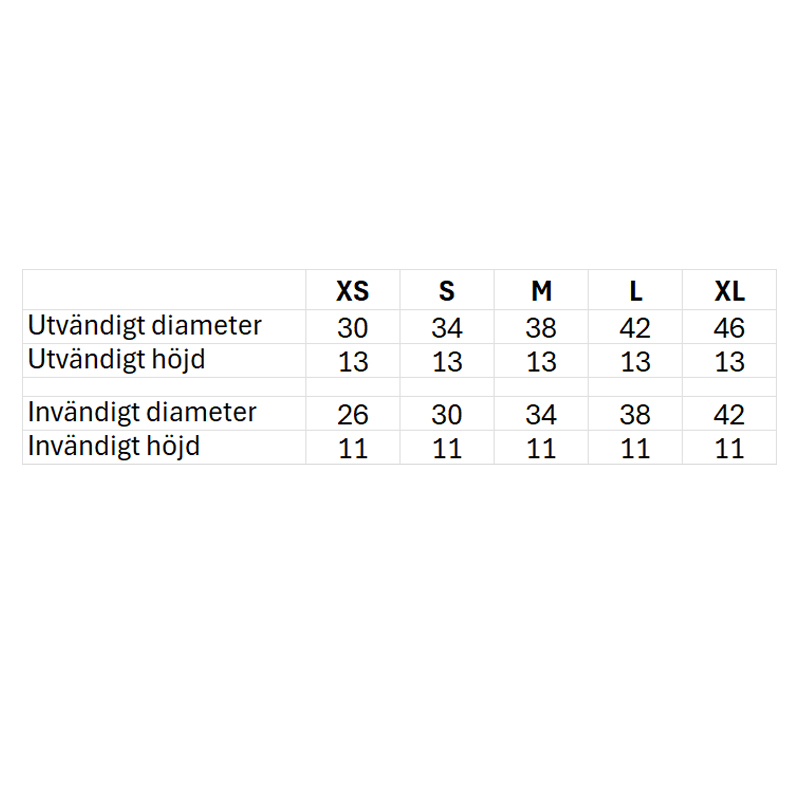 | | XS | S | M | L | XL |
|---|---|---|---|---|---|
| Utvändigt diameter | 30 | 34 | 38 | 42 | 46 |
| Utvändigt höjd | 13 | 13 | 13 | 13 | 13 |
| | | | | | |
| Invändigt diameter | 26 | 30 | 34 | 38 | 42 |
| Invändigt höjd | 11 | 11 | 11 | 11 | 11 |